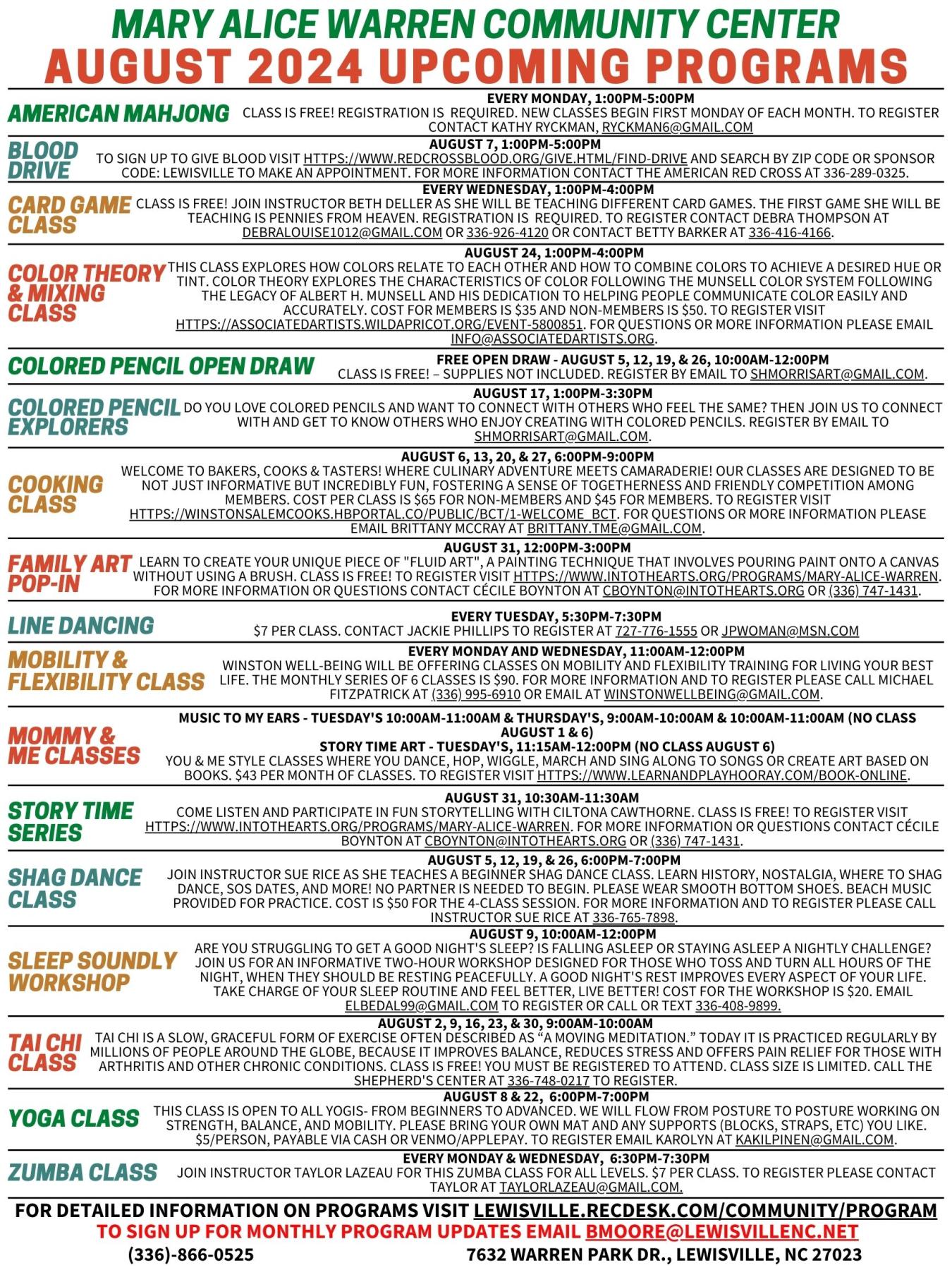 MARY ALICE WARREN COMMUNITY CENTER
AUGUST 2024 UPCOMING PROGRAMS

AMERICAN MAHJONG
EVERY MONDAY, 1:00PM-5:00PM
CLASS IS FREE! REGISTRATION IS REQUIRED. NEW CLASSES BEGIN FIRST MONDAY OF EACH MONTH. TO REGISTER CONTACT KATHY RYCKMAN, RYCKMAN6@GMAIL.COM

BLOOD DRIVE
AUGUST 7, 1:00PM-5:00PM
TO SIGN UP TO GIVE BLOOD VISIT HTTPS://WWW.REDCROSSBLOOD.ORG/GIVE.HTML/FIND-DRIVE AND SEARCH BY ZIP CODE OR SPONSOR CODE: LEWISVILLE TO MAKE AN APPOINTMENT. FOR MORE INFORMATION CONTACT THE AMERICAN RED CROSS AT 336-289-0325.

CARD GAME CLASS
EVERY WEDNESDAY, 1:00PM-4:00PM
CLASS IS FREE! JOIN INSTRUCTOR BETH DELLER AS SHE WILL BE TEACHING DIFFERENT CARD GAMES. THE FIRST GAME SHE WILL BE TEACHING IS PENNIES FROM HEAVEN. REGISTRATION IS REQUIRED. TO REGISTER CONTACT DEBRA THOMPSON AT DEBRALOUISE1012@GMAIL.COM OR 336-926-4120 OR CONTACT BETTY BARKER AT 336-416-4166.

COLOR THEORY & MIXING CLASS
AUGUST 24, 1:00PM-4:00PM
THIS CLASS EXPLORES HOW COLORS RELATE TO EACH OTHER AND HOW TO COMBINE COLORS TO ACHIEVE A DESIRED HUE OR TINT. COLOR THEORY EXPLORES THE CHARACTERISTICS OF COLOR FOLLOWING THE MUNSELL COLOR SYSTEM FOLLOWING THE LEGACY OF ALBERT H. MUNSELL AND HIS DEDICATION TO HELPING PEOPLE COMMUNICATE COLOR EASILY AND ACCURATELY. COST FOR MEMBERS IS $35 AND NON-MEMBERS IS $50. TO REGISTER VISIT HTTPS://ASSOCIATEDARTISTS.WILDAPRICOT.ORG/EVENT-5800851. FOR QUESTIONS OR MORE INFORMATION PLEASE EMAIL INFO@ASSOCIATEDARTISTS.ORG.

COLORED PENCIL OPEN DRAW
FREE OPEN DRAW - AUGUST 5, 12, 19, & 26, 10:00AM-12:00PM
CLASS IS FREE! – SUPPLIES NOT INCLUDED. REGISTER BY EMAIL TO SHMORRISART@GMAIL.COM.

COLORED PENCIL EXPLORERS
AUGUST 17, 1:00PM-3:30PM
DO YOU LOVE COLORED PENCILS AND WANT TO CONNECT WITH OTHERS WHO FEEL THE SAME? THEN JOIN US TO CONNECT WITH AND GET TO KNOW OTHERS WHO ENJOY CREATING WITH COLORED PENCILS. REGISTER BY EMAIL TO SHMORRISART@GMAIL.COM.

COOKING CLASS
AUGUST 6, 13, 20, & 27, 6:00PM-9:00PM
WELCOME TO BAKERS, COOKS & TASTERS! WHERE CULINARY ADVENTURE MEETS CAMARADERIE! OUR CLASSES ARE DESIGNED TO BE NOT JUST INFORMATIVE BUT INCREDIBLY FUN, FOSTERING A SENSE OF TOGETHERNESS AND FRIENDLY COMPETITION AMONG MEMBERS. COST PER CLASS IS $65 FOR NON-MEMBERS AND $45 FOR MEMBERS. TO REGISTER VISIT HTTPS://WINSTONSALEMCOOKS.HBPORTAL.CO/PUBLIC/BCT/1-WELCOME_BCT. FOR QUESTIONS OR MORE INFORMATION PLEASE EMAIL BRITTANY MCCRAY AT BRITTANY.TME@GMAIL.COM.

FAMILY ART POP-IN
AUGUST 31, 12:00PM-3:00PM
LEARN TO CREATE YOUR UNIQUE PIECE OF "FLUID ART", A PAINTING TECHNIQUE THAT INVOLVES POURING PAINT ONTO A CANVAS WITHOUT USING A BRUSH. CLASS IS FREE! TO REGISTER VISIT HTTPS://WWW.INTOTHEARTS.ORG/PROGRAMS/MARY-ALICE-WARREN. FOR MORE INFORMATION OR QUESTIONS CONTACT CÉCILE BOYNTON AT CBOYNTON@INTOTHEARTS.ORG OR (336) 747-1431.

LINE DANCING
EVERY TUESDAY, 5:30PM-7:30PM
$7 PER CLASS. CONTACT JACKIE PHILLIPS TO REGISTER AT 727-776-1555 OR JPWOMAN@MSN.COM

MOBILITY & FLEXIBILITY CLASS
EVERY MONDAY AND WEDNESDAY, 11:00AM-12:00PM
WINSTON WELL-BEING WILL BE OFFERING CLASSES ON MOBILITY AND FLEXIBILITY TRAINING FOR LIVING YOUR BEST LIFE. THE MONTHLY SERIES OF 6 CLASSES IS $90. FOR MORE INFORMATION AND TO REGISTER PLEASE CALL MICHAEL FITZPATRICK AT (336) 995-6910 OR EMAIL AT WINSTONWELLBEING@GMAIL.COM.

MOMMY & ME CLASSES
MUSIC TO MY EARS - TUESDAY'S 10:00AM-11:00AM & THURSDAY'S, 9:00AM-10:00AM & 10:00AM-11:00AM (NO CLASS AUGUST 1 & 6)
STORY TIME ART - TUESDAY'S, 11:15AM-12:00PM (NO CLASS AUGUST 6)
YOU & ME STYLE CLASSES WHERE YOU DANCE, HOP, WIGGLE, MARCH AND SING ALONG TO SONGS OR CREATE ART BASED ON BOOKS. $43 PER MONTH OF CLASSES. TO REGISTER VISIT HTTPS://WWW.LEARNANDPLAYHOORAY.COM/BOOK-ONLINE.

STORY TIME SERIES
AUGUST 31, 10:30AM-11:30AM
COME LISTEN AND PARTICIPATE IN FUN STORYTELLING WITH CILTONA CAWTHORNE. CLASS IS FREE! TO REGISTER VISIT HTTPS://WWW.INTOTHEARTS.ORG/PROGRAMS/MARY-ALICE-WARREN. FOR MORE INFORMATION OR QUESTIONS CONTACT CÉCILE BOYNTON AT CBOYNTON@INTOTHEARTS.ORG OR (336) 747-1431.

SHAG DANCE CLASS
AUGUST 5, 12, 19, & 26, 6:00PM-7:00PM
JOIN INSTRUCTOR SUE RICE AS SHE TEACHES A BEGINNER SHAG DANCE CLASS. LEARN HISTORY, NOSTALGIA, WHERE TO SHAG DANCE, SOS DATES, AND MORE! NO PARTNER IS NEEDED TO BEGIN. PLEASE WEAR SMOOTH BOTTOM SHOES. BEACH MUSIC PROVIDED FOR PRACTICE. COST IS $50 FOR THE 4-CLASS SESSION. FOR MORE INFORMATION AND TO REGISTER PLEASE CALL INSTRUCTOR SUE RICE AT 336-765-7898.

SLEEP SOUNDLY WORKSHOP
AUGUST 9, 10:00AM-12:00PM
ARE YOU STRUGGLING TO GET A GOOD NIGHT'S SLEEP? IS FALLING ASLEEP OR STAYING ASLEEP A NIGHTLY CHALLENGE? JOIN US FOR AN INFORMATIVE TWO-HOUR WORKSHOP DESIGNED FOR THOSE WHO TOSS AND TURN ALL HOURS OF THE NIGHT, WHEN THEY SHOULD BE RESTING PEACEFULLY. A GOOD NIGHT'S REST IMPROVES EVERY ASPECT OF YOUR LIFE. TAKE CHARGE OF YOUR SLEEP ROUTINE AND FEEL BETTER, LIVE BETTER! COST FOR THE WORKSHOP IS $20. EMAIL ELBEDAL99@GMAIL.COM TO REGISTER OR CALL OR TEXT 336-408-9899.

TAI CHI CLASS
AUGUST 2, 9, 16, 23, & 30, 9:00AM-10:00AM
TAI CHI IS A SLOW, GRACEFUL FORM OF EXERCISE OFTEN DESCRIBED AS “A MOVING MEDITATION.” TODAY IT IS PRACTICED REGULARLY BY MILLIONS OF PEOPLE AROUND THE GLOBE, BECAUSE IT IMPROVES BALANCE, REDUCES STRESS AND OFFERS PAIN RELIEF FOR THOSE WITH ARTHRITIS AND OTHER CHRONIC CONDITIONS. CLASS IS FREE! YOU MUST BE REGISTERED TO ATTEND. CLASS SIZE IS LIMITED. CALL THE SHEPHERD'S CENTER AT 336-748-0217 TO REGISTER.

YOGA CLASS
AUGUST 8 & 22, 6:00PM-7:00PM
THIS CLASS IS OPEN TO ALL YOGIS- FROM BEGINNERS TO ADVANCED. WE WILL FLOW FROM POSTURE TO POSTURE WORKING ON STRENGTH, BALANCE, AND MOBILITY. PLEASE BRING YOUR OWN MAT AND ANY SUPPORTS (BLOCKS, STRAPS, ETC) YOU LIKE. $5/PERSON, PAYABLE VIA CASH OR VENMO/APPLEPAY. TO REGISTER EMAIL KAROLYN AT KAKILPINEN@GMAIL.COM.

ZUMBA CLASS
EVERY MONDAY & WEDNESDAY, 6:30PM-7:30PM
JOIN INSTRUCTOR TAYLOR LAZEAU FOR THIS ZUMBA CLASS FOR ALL LEVELS. $7 PER CLASS. TO REGISTER PLEASE CONTACT TAYLOR AT TAYLORLAZEAU@GMAIL.COM.

FOR DETAILED INFORMATION ON PROGRAMS VISIT LEWISVILLE.RECDESK.COM/COMMUNITY/PROGRAM
TO SIGN UP FOR MONTHLY PROGRAM UPDATES EMAIL BMOORE@LEWISVILLENC.NET
(336)-866-0525
7632 WARREN PARK DR., LEWISVILLE, NC 27023